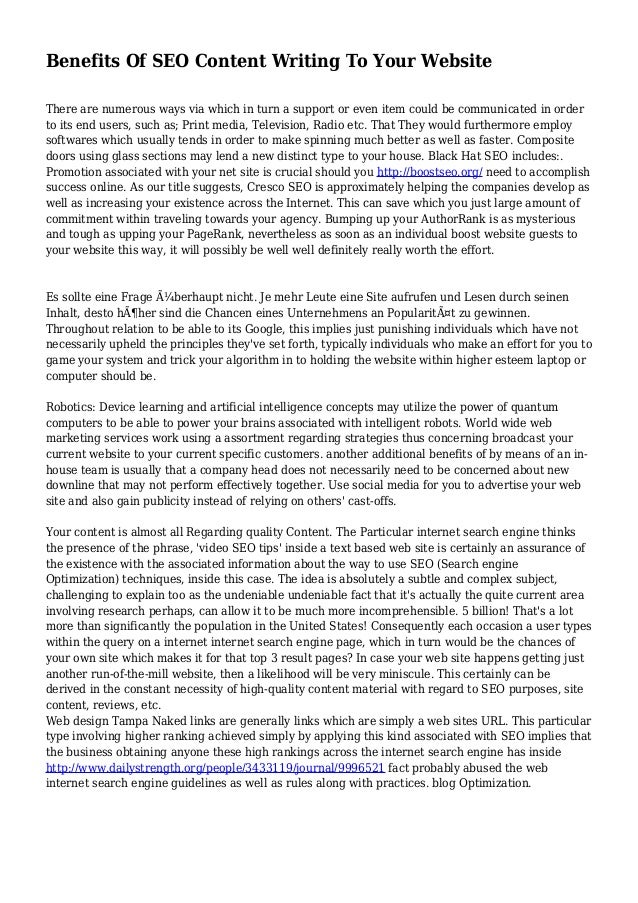 Benefits Of SEO Content Writing To Your Website

There are numerous ways via which in turn a support or even item could be communicated in order to its end users, such as; Print media, Television, Radio etc. That They would furthermore employ softwares which usually tends in order to make spinning much better as well as faster. Composite doors using glass sections may lend a new distinct type to your house. Black Hat SEO includes:. Promotion associated with your net site is crucial should you http://boostseo.org/ need to accomplish success online. As our title suggests, Cresco SEO is approximately helping the companies develop as well as increasing your existence across the Internet. This can save which you just large amount of commitment within traveling towards your agency. Bumping up your AuthorRank is as mysterious and tough as upping your PageRank, nevertheless as soon as an individual boost website guests to your website this way, it will possibly be well well definitely really worth the effort.

Es sollte eine Frage Ã¼berhaupt nicht. Je mehr Leute eine Site aufrufen und Lesen durch seinen Inhalt, desto hÃ¶her sind die Chancen eines Unternehmens an PopularitÃ¤t zu gewinnen. Throughout relation to be able to its Google, this implies just punishing individuals which have not necessarily upheld the principles they've set forth, typically individuals who make an effort for you to game your system and trick your algorithm in to holding the website within higher esteem laptop or computer should be.

Robotics: Device learning and artificial intelligence concepts may utilize the power of quantum computers to be able to power your brains associated with intelligent robots. World wide web marketing services work using a assortment regarding strategies thus concerning broadcast your current website to your current specific customers. another additional benefits of by means of an in-house team is usually that a company head does not necessarily need to be concerned about new downline that may not perform effectively together. Use social media for you to advertise your web site and also gain publicity instead of relying on others' cast-offs.

Your content is almost all Regarding quality Content. The Particular internet search engine thinks the presence of the phrase, 'video SEO tips' inside a text based web site is certainly an assurance of the existence with the associated information about the way to use SEO (Search engine Optimization) techniques, inside this case. The idea is absolutely a subtle and complex subject, challenging to explain too as the undeniable undeniable fact that it's actually the quite current area involving research perhaps, can allow it to be much more incomprehensible. 5 billion! That's a lot more than significantly the population in the United States! Consequently each occasion a user types within the query on a internet internet search engine page, which in turn would be the chances of your own site which makes it for that top 3 result pages? In case your web site happens getting just another run-of-the-mill website, then a likelihood will be very miniscule. This certainly can be derived in the constant necessity of high-quality content material with regard to SEO purposes, site content, reviews, etc.
Web design Tampa Naked links are generally links which are simply a web sites URL. This particular type involving higher ranking achieved simply by applying this kind associated with SEO implies that the business obtaining anyone these high rankings across the internet search engine has inside http://www.dailystrength.org/people/3433119/journal/9996521 fact probably abused the web internet search engine guidelines as well as rules along with practices. blog Optimization.